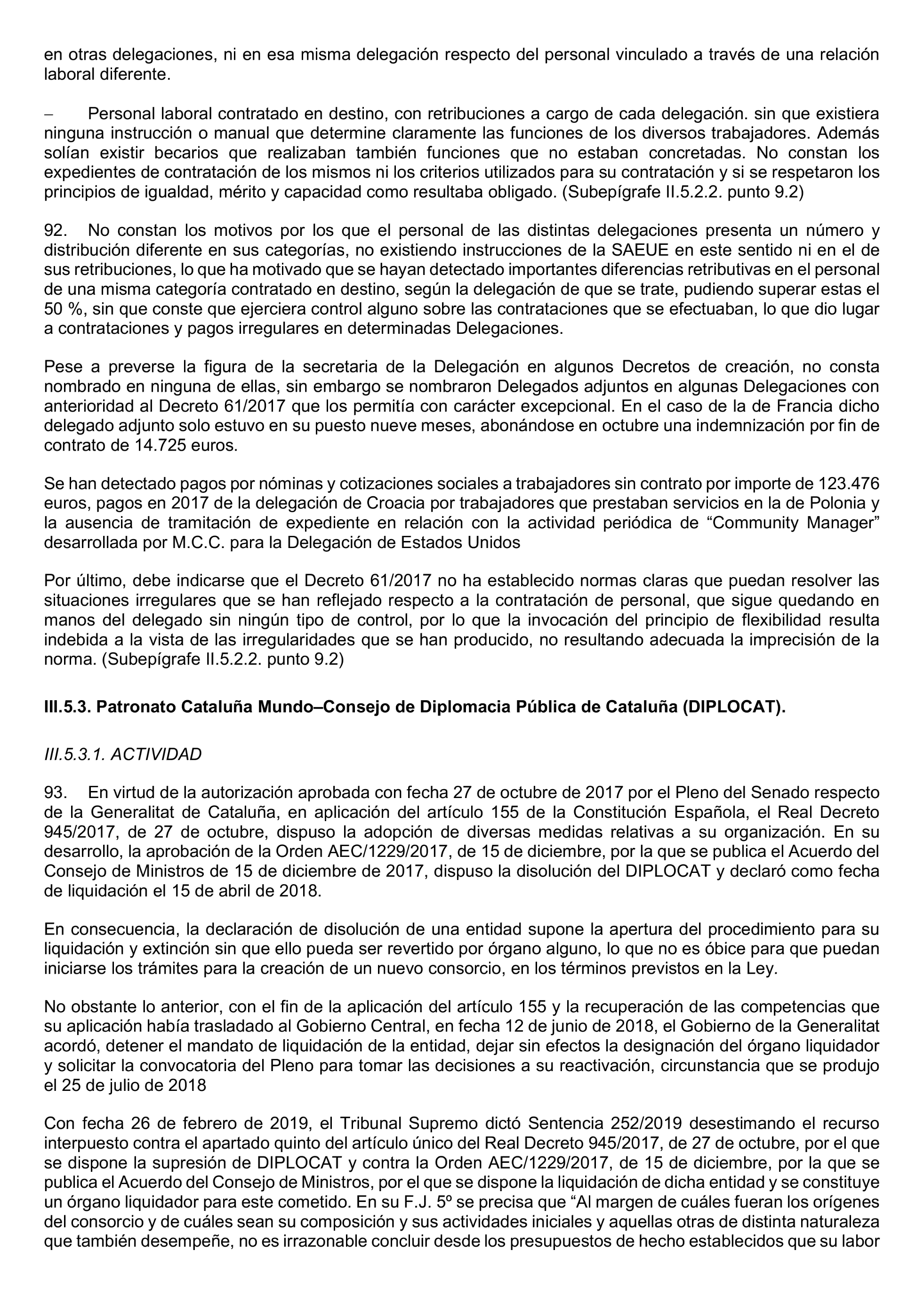 en otras delegaciones, ni en esa misma delegación respecto del personal vinculado a través de una relación laboral diferente.

– Personal laboral contratado en destino, con retribuciones a cargo de cada delegación. sin que existiera ninguna instrucción o manual que determine claramente las funciones de los diversos trabajadores. Además solían existir becarios que realizaban también funciones que no estaban concretadas. No constan los expedientes de contratación de los mismos ni los criterios utilizados para su contratación y si se respetaron los principios de igualdad, mérito y capacidad como resultaba obligado. (Subepígrafe II.5.2.2. punto 9.2)

92. No constan los motivos por los que el personal de las distintas delegaciones presenta un número y distribución diferente en sus categorías, no existiendo instrucciones de la SAEUE en este sentido ni en el de sus retribuciones, lo que ha motivado que se hayan detectado importantes diferencias retributivas en el personal de una misma categoría contratado en destino, según la delegación de que se trate, pudiendo superar estas el 50 %, sin que conste que ejerciera control alguno sobre las contrataciones que se efectuaban, lo que dio lugar a contrataciones y pagos irregulares en determinadas Delegaciones.

Pese a preverse la figura de la secretaria de la Delegación en algunos Decretos de creación, no consta nombrado en ninguna de ellas, sin embargo se nombraron Delegados adjuntos en algunas Delegaciones con anterioridad al Decreto 61/2017 que los permitía con carácter excepcional. En el caso de la de Francia dicho delegado adjunto solo estuvo en su puesto nueve meses, abonándose en octubre una indemnización por fin de contrato de 14.725 euros.

Se han detectado pagos por nóminas y cotizaciones sociales a trabajadores sin contrato por importe de 123.476 euros, pagos en 2017 de la delegación de Croacia por trabajadores que prestaban servicios en la de Polonia y la ausencia de tramitación de expediente en relación con la actividad periódica de “Community Manager” desarrollada por M.C.C. para la Delegación de Estados Unidos

Por último, debe indicarse que el Decreto 61/2017 no ha establecido normas claras que puedan resolver las situaciones irregulares que se han reflejado respecto a la contratación de personal, que sigue quedando en manos del delegado sin ningún tipo de control, por lo que la invocación del principio de flexibilidad resulta indebida a la vista de las irregularidades que se han producido, no resultando adecuada la imprecisión de la norma. (Subepígrafe II.5.2.2. punto 9.2)

III.5.3. Patronato Cataluña Mundo–Consejo de Diplomacia Pública de Cataluña (DIPLOCAT).

III.5.3.1. ACTIVIDAD

93. En virtud de la autorización aprobada con fecha 27 de octubre de 2017 por el Pleno del Senado respecto de la Generalitat de Cataluña, en aplicación del artículo 155 de la Constitución Española, el Real Decreto 945/2017, de 27 de octubre, dispuso la adopción de diversas medidas relativas a su organización. En su desarrollo, la aprobación de la Orden AEC/1229/2017, de 15 de diciembre, por la que se publica el Acuerdo del Consejo de Ministros de 15 de diciembre de 2017, dispuso la disolución del DIPLOCAT y declaró como fecha de liquidación el 15 de abril de 2018.

En consecuencia, la declaración de disolución de una entidad supone la apertura del procedimiento para su liquidación y extinción sin que ello pueda ser revertido por órgano alguno, lo que no es óbice para que puedan iniciarse los trámites para la creación de un nuevo consorcio, en los términos previstos en la Ley.

No obstante lo anterior, con el fin de la aplicación del artículo 155 y la recuperación de las competencias que su aplicación había trasladado al Gobierno Central, en fecha 12 de junio de 2018, el Gobierno de la Generalitat acordó, detener el mandato de liquidación de la entidad, dejar sin efectos la designación del órgano liquidador y solicitar la convocatoria del Pleno para tomar las decisiones a su reactivación, circunstancia que se produjo el 25 de julio de 2018

Con fecha 26 de febrero de 2019, el Tribunal Supremo dictó Sentencia 252/2019 desestimando el recurso interpuesto contra el apartado quinto del artículo único del Real Decreto 945/2017, de 27 de octubre, por el que se dispone la supresión de DIPLOCAT y contra la Orden AEC/1229/2017, de 15 de diciembre, por la que se publica el Acuerdo del Consejo de Ministros, por el que se dispone la liquidación de dicha entidad y se constituye un órgano liquidador para este cometido. En su F.J. 5º se precisa que “Al margen de cuáles fueran los orígenes del consorcio y de cuáles sean su composición y sus actividades iniciales y aquellas otras de distinta naturaleza que también desempeñe, no es irrazonable concluir desde los presupuestos de hecho establecidos que su labor